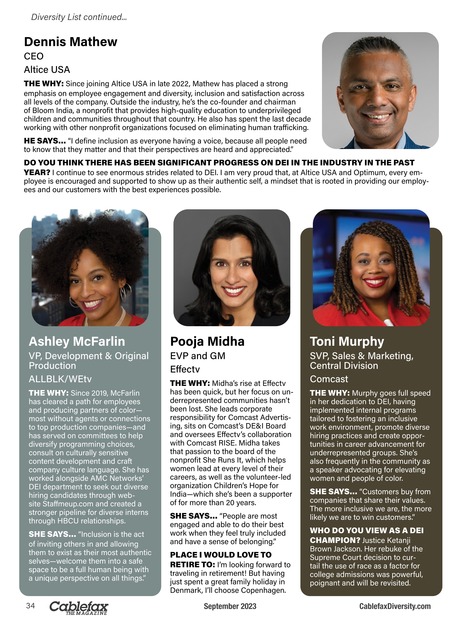 Diversity List continued...

Dennis Mathew
CEO
Altice USA

THE WHY: Since joining Altice USA in late 2022, Mathew has placed a strong emphasis on employee engagement and diversity, inclusion and satisfaction across all levels of the company. Outside the industry, he's the co-founder and chairman of Bloom India, a nonprofit that provides high-quality education to underprivileged children and communities throughout that country. He also has spent the last decade working with other nonprofit organizations focused on eliminating human trafficking.

HE SAYS... "I define inclusion as everyone having a voice, because all people need to know that they matter and that their perspectives are heard and appreciated."

DO YOU THINK THERE HAS BEEN SIGNIFICANT PROGRESS ON DEI IN THE INDUSTRY IN THE PAST YEAR? I continue to see enormous strides related to DEI. I am very proud that, at Altice USA and Optimum, every employee is encouraged and supported to show up as their authentic self, a mindset that is rooted in providing our employees and our customers with the best experiences possible.

Ashley McFarlin
VP, Development & Original Production
ALLBLK/WEtv

THE WHY: Since 2019, McFarlin has cleared a path for employees and producing partners of color—most without agents or connections to top production companies—and has served on committees to help diversify programming choices, consult on culturally sensitive content development and craft company culture language. She has worked alongside AMC Networks' DEI department to seek out diverse hiring candidates through website Staffmeup.com and created a stronger pipeline for diverse interns through HBCU relationships.

SHE SAYS... "Inclusion is the act of inviting others in and allowing them to exist as their most authentic selves—welcome them into a safe space to be a full human being with a unique perspective on all things."

Pooja Midha
EVP and GM
Effectv

THE WHY: Midha's rise at Effectv has been quick, but her focus on underrepresented communities hasn't been lost. She leads corporate responsibility for Comcast Advertising, sits on Comcast's DE&I Board and oversees Effectv's collaboration with Comcast RISE. Midha takes that passion to the board of the nonprofit She Runs It, which helps women lead at every level of their careers, as well as the volunteer-led organization Children's Hope for India—which she's been a supporter of for more than 20 years.

SHE SAYS... "People are most engaged and able to do their best work when they feel truly included and have a sense of belonging."

PLACE I WOULD LOVE TO RETIRE TO: I'm looking forward to traveling in retirement! But having just spent a great family holiday in Denmark, I'll choose Copenhagen.

Toni Murphy
SVP, Sales & Marketing, Central Division
Comcast

THE WHY: Murphy goes full speed in her dedication to DEI, having implemented internal programs tailored to fostering an inclusive work environment, promote diverse hiring practices and create opportunities in career advancement for underrepresented groups. She's also frequently in the community as a speaker advocating for elevating women and people of color.

SHE SAYS... "Customers buy from companies that share their values. The more inclusive we are, the more likely we are to win customers."

WHO DO YOU VIEW AS A DEI CHAMPION? Justice Ketanji Brown Jackson. Her rebuke of the Supreme Court decision to curtail the use of race as a factor for college admissions was powerful, poignant and will be revisited.

34 Cablefax THE MAGAZINE September 2023 CablefaxDiversity.com